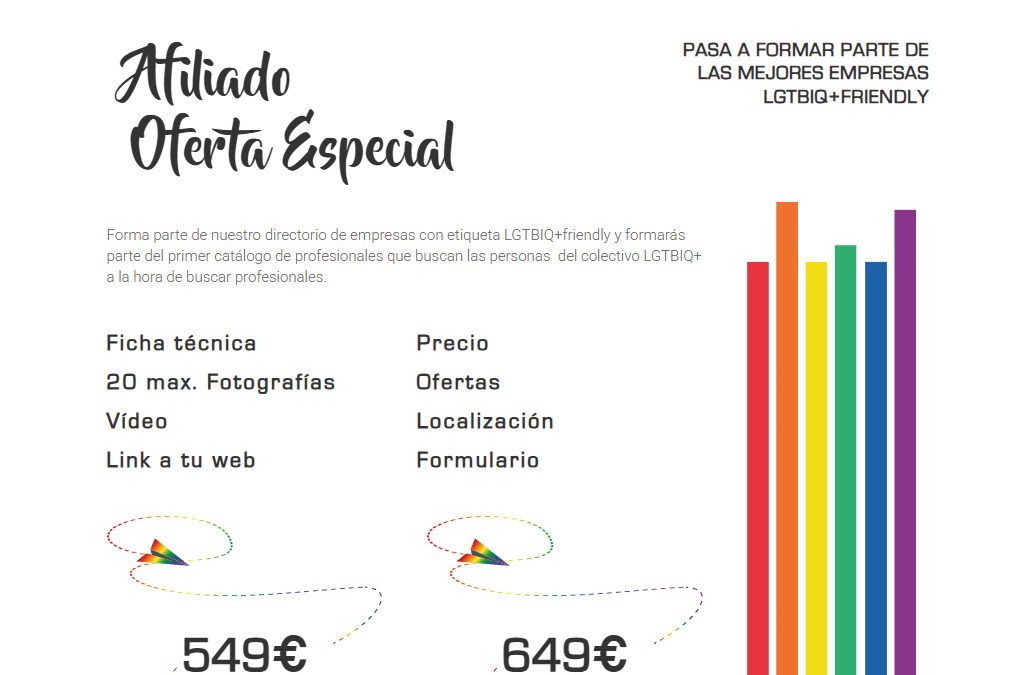 Afiliado
Oferta Especial

PASA A FORMAR PARTE DE LAS MEJORES EMPRESAS LGTBIQ+FRIENDLY

Forma parte de nuestro directorio de empresas con etiqueta LGTBIQ+friendly y formarás parte del primer catálogo de profesionales que buscan las personas del colectivo LGTBIQ+ a la hora de buscar profesionales.

Ficha técnica
20 max. Fotografías
Vídeo
Link a tu web

Precio
Ofertas
Localización
Formulario

549€

649€